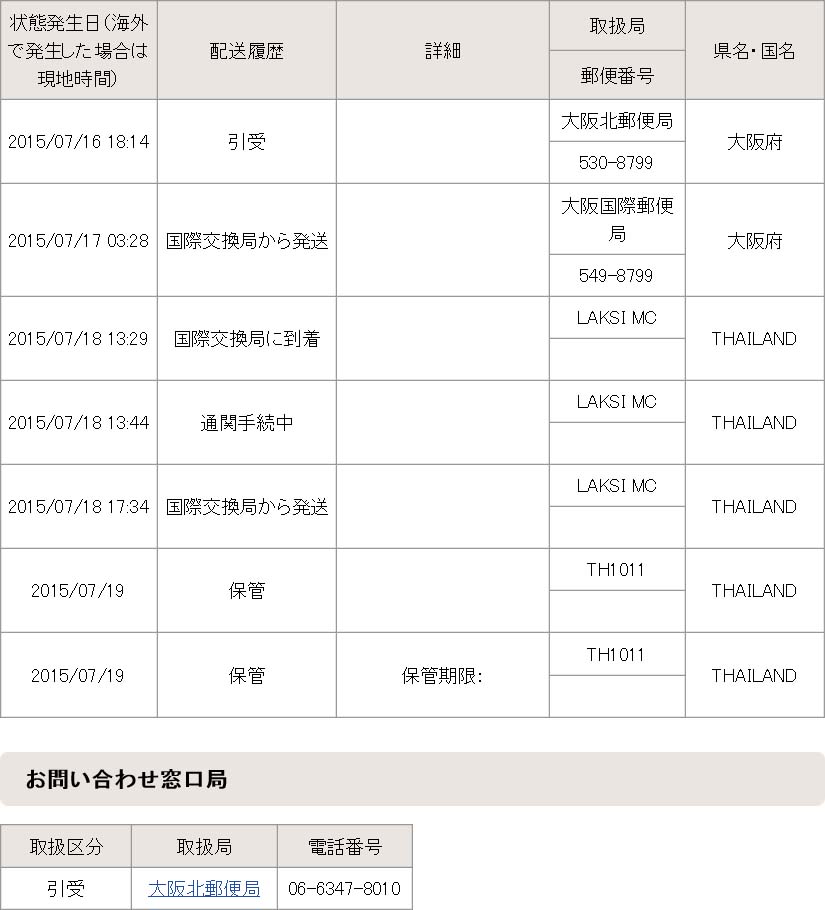 | 状態発生日(海外で発生した場合は現地時間) | 配送履歴 | 詳細 | 取扱局 / 郵便番号 | 県名・国名 |
|---|---|---|---|---|
| 2015/07/16 18:14 | 引受 | | 大阪北郵便局 / 530-8799 | 大阪府 |
| 2015/07/17 03:28 | 国際交換局から発送 | | 大阪国際郵便局 / 549-8799 | 大阪府 |
| 2015/07/18 13:29 | 国際交換局に到着 | | LAKSI MC | THAILAND |
| 2015/07/18 13:44 | 通関手続中 | | LAKSI MC | THAILAND |
| 2015/07/18 17:34 | 国際交換局から発送 | | LAKSI MC | THAILAND |
| 2015/07/19 | 保管 | | TH1011 | THAILAND |
| 2015/07/19 | 保管 | 保管期限: | TH1011 | THAILAND |

お問い合わせ窓口局

| 取扱区分 | 取扱局 | 電話番号 |
|---|---|---|
| 引受 | 大阪北郵便局 | 06-6347-8010 |